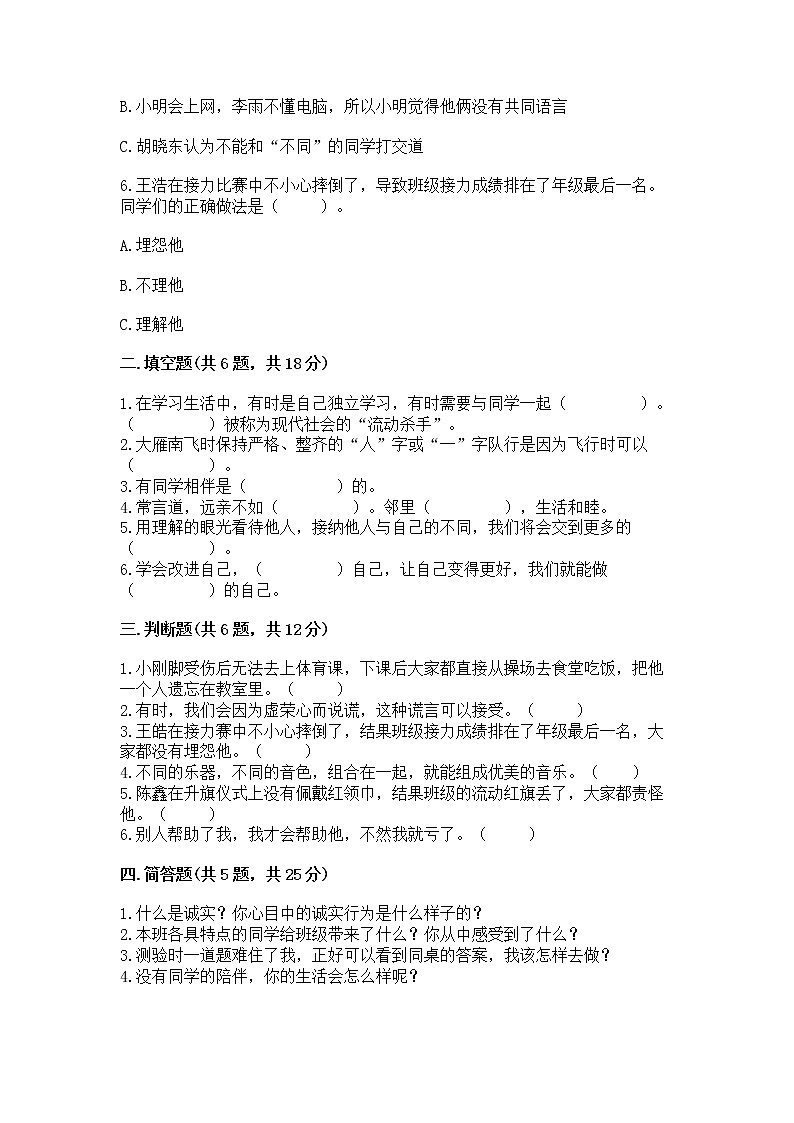 B.小明会上网，李雨不懂电脑，所以小明觉得他俩没有共同语言

C.胡晓东认为不能和“不同”的同学打交道

6.王浩在接力比赛中不小心摔倒了，导致班级接力成绩排在了年级最后一名。同学们的正确做法是（　　）。

A.埋怨他

B.不理他

C.理解他

二.填空题(共6题，共18分)

1.在学习生活中，有时是自己独立学习，有时需要与同学一起（　　　　）。（　　　　）被称为现代社会的“流动杀手”。
2.大雁南飞时保持严格、整齐的“人”字或“一”字队行是因为飞行时可以（　　　　）。
3.有同学相伴是（　　　　）的。
4.常言道，远亲不如（　　　　）。邻里（　　　　），生活和睦。
5.用理解的眼光看待他人，接纳他人与自己的不同，我们将会交到更多的（　　　　）。
6.学会改进自己，（　　　　）自己，让自己变得更好，我们就能做（　　　　）的自己。

三.判断题(共6题，共12分)

1.小刚脚受伤后无法去上体育课，下课后大家都直接从操场去食堂吃饭，把他一个人遗忘在教室里。（　　）
2.有时，我们会因为虚荣心而说谎，这种谎言可以接受。（　　）
3.王皓在接力赛中不小心摔倒了，结果班级接力成绩排在了年级最后一名，大家都没有埋怨他。（　　）
4.不同的乐器，不同的音色，组合在一起，就能组成优美的音乐。（　　）
5.陈鑫在升旗仪式上没有佩戴红领巾，结果班级的流动红旗丢了，大家都责怪他。（　　）
6.别人帮助了我，我才会帮助他，不然我就亏了。（　　）

四.简答题(共5题，共25分)

1.什么是诚实？你心目中的诚实行为是什么样子的？
2.本班各具特点的同学给班级带来了什么？你从中感受到了什么？
3.测验时一道题难住了我，正好可以看到同桌的答案，我该怎样去做？
4.没有同学的陪伴，你的生活会怎么样呢？